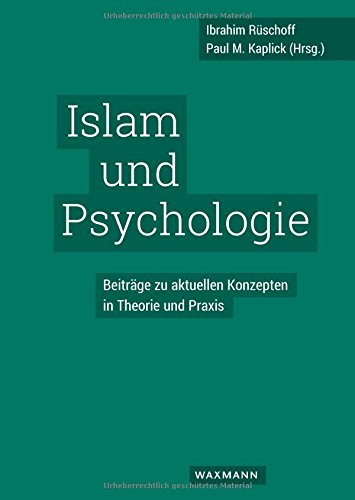 Urheberrechtlich geschütztes Material

Ibrahim Rüschoff
Paul M. Kaplick (Hrsg.)

Islam und Psychologie

Beiträge zu aktuellen Konzepten in Theorie und Praxis

WAXMANN

Urheberrechtlich geschütztes Material